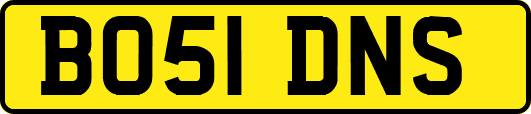 BO51 DNS